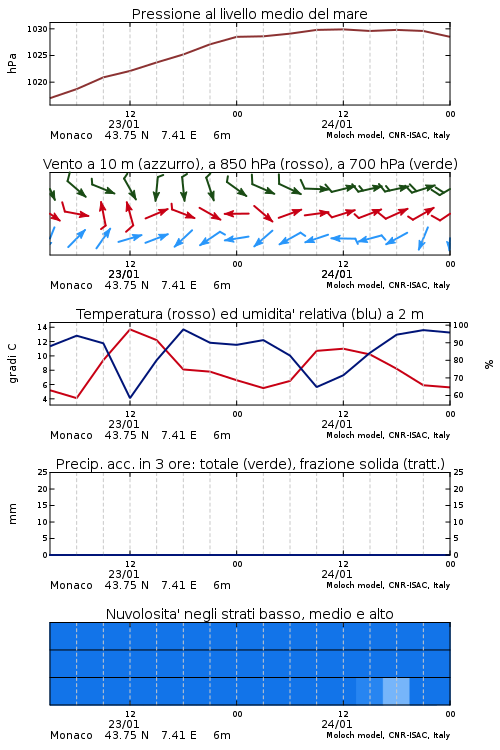 Pressione al livello medio del mare

hPa

1030
1025
1020

12
23/01
00
12
24/01
00

Monaco 43.75 N 7.41 E 6m
Moloch model, CNR-ISAC, Italy

Vento a 10 m (azzurro), a 850 hPa (rosso), a 700 hPa (verde)

12
23/01
00
12
24/01
00

Monaco 43.75 N 7.41 E 6m
Moloch model, CNR-ISAC, Italy

Temperatura (rosso) ed umidita' relativa (blu) a 2 m

gradi C

14
12
10
8
6
4

100
90
80
70
60

%

12
23/01
00
12
24/01
00

Monaco 43.75 N 7.41 E 6m
Moloch model, CNR-ISAC, Italy

Precip. acc. in 3 ore: totale (verde), frazione solida (tratt.)

mm

25
20
15
10
5
0

25
20
15
10
5
0

12
23/01
00
12
24/01
00

Monaco 43.75 N 7.41 E 6m
Moloch model, CNR-ISAC, Italy

Nuvolosita' negli strati basso, medio e alto

12
23/01
00
12
24/01
00

Monaco 43.75 N 7.41 E 6m
Moloch model, CNR-ISAC, Italy